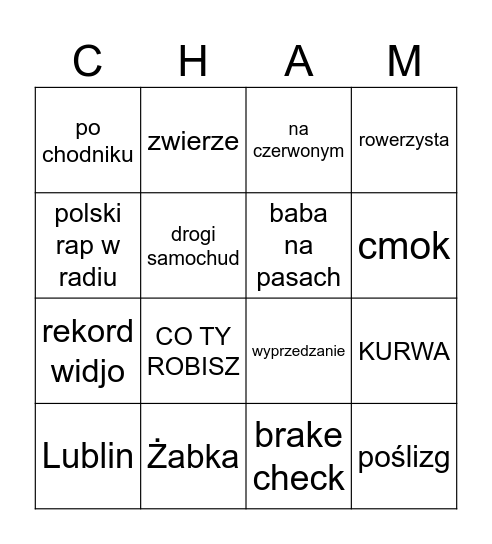 | C | H | A | M |
|---|---|---|---|
| po chodniku | zwierze | na czerwonym | rowerzysta |
| polski rap w radiu | drogi samochud | baba na pasach | cmok |
| rekord widjo | CO TY ROBISZ | wyprzedzanie | KURWA |
| Lublin | Żabka | brake check | poślizg |